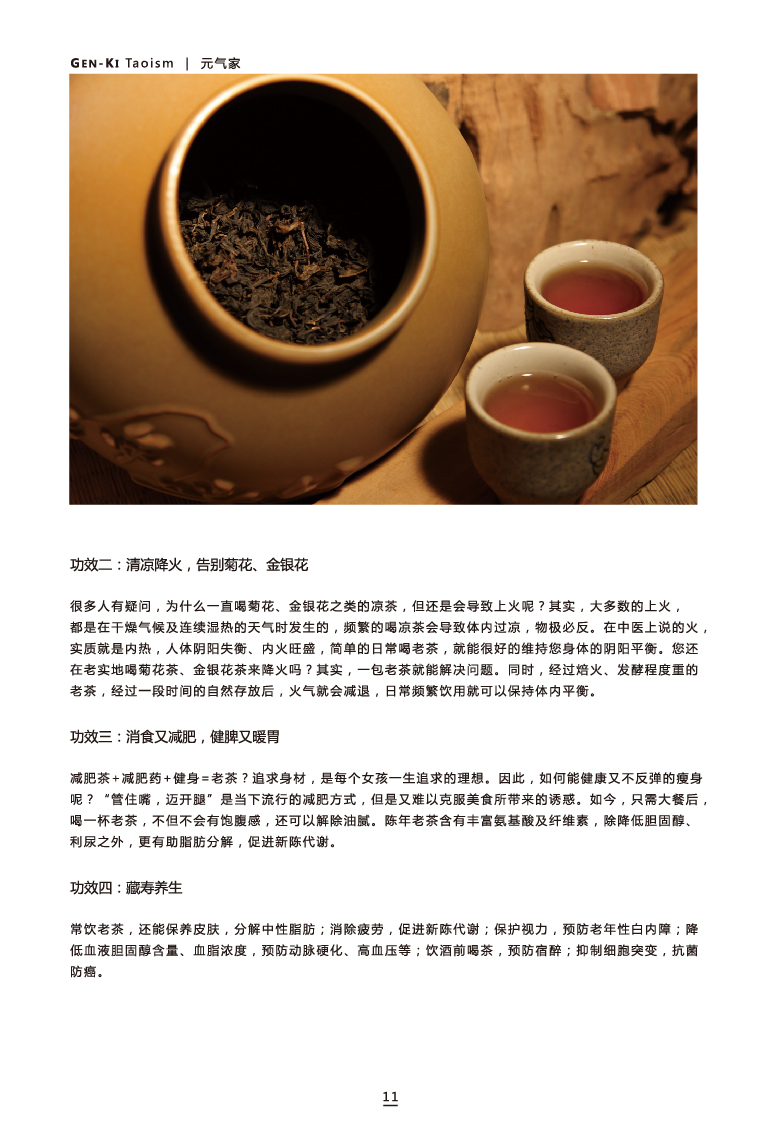 GEN-KI Taoism | 元气家

功效二：清凉降火，告别菊花、金银花

很多人有疑问，为什么一直喝菊花、金银花之类的凉茶，但还是会导致上火呢？其实，大多数的上火，都是在干燥气候及连续湿热的天气时发生的，频繁的喝凉茶会导致体内过凉，物极必反。在中医上说的火，实质就是内热，人体阴阳失衡、内火旺盛，简单的日常喝老茶，就能很好的维持您身体的阴阳平衡。您还在老实地喝菊花茶、金银花茶来降火吗？其实，一包老茶就能解决问题。同时，经过焙火、发酵程度重的老茶，经过一段时间的自然存放后，火气就会减退，日常频繁饮用就可以保持体内平衡。

功效三：消食又减肥，健脾又暖胃

减肥茶+减肥药+健身=老茶？追求身材，是每个女孩一生追求的理想。因此，如何能健康又不反弹的瘦身呢？“管住嘴，迈开腿”是当下流行的减肥方式，但是又难以克服美食所带来的诱惑。如今，只需大餐后，喝一杯老茶，不但不会有饱腹感，还可以解除油腻。陈年老茶含有丰富氨基酸及纤维素，除降低胆固醇、利尿之外，更有助脂肪分解，促进新陈代谢。

功效四：藏寿养生

常饮老茶，还能保养皮肤，分解中性脂肪；消除疲劳，促进新陈代谢；保护视力，预防老年性白内障；降低血液胆固醇含量、血脂浓度，预防动脉硬化、高血压等；饮酒前喝茶，预防宿醉；抑制细胞突变，抗菌防癌。

11